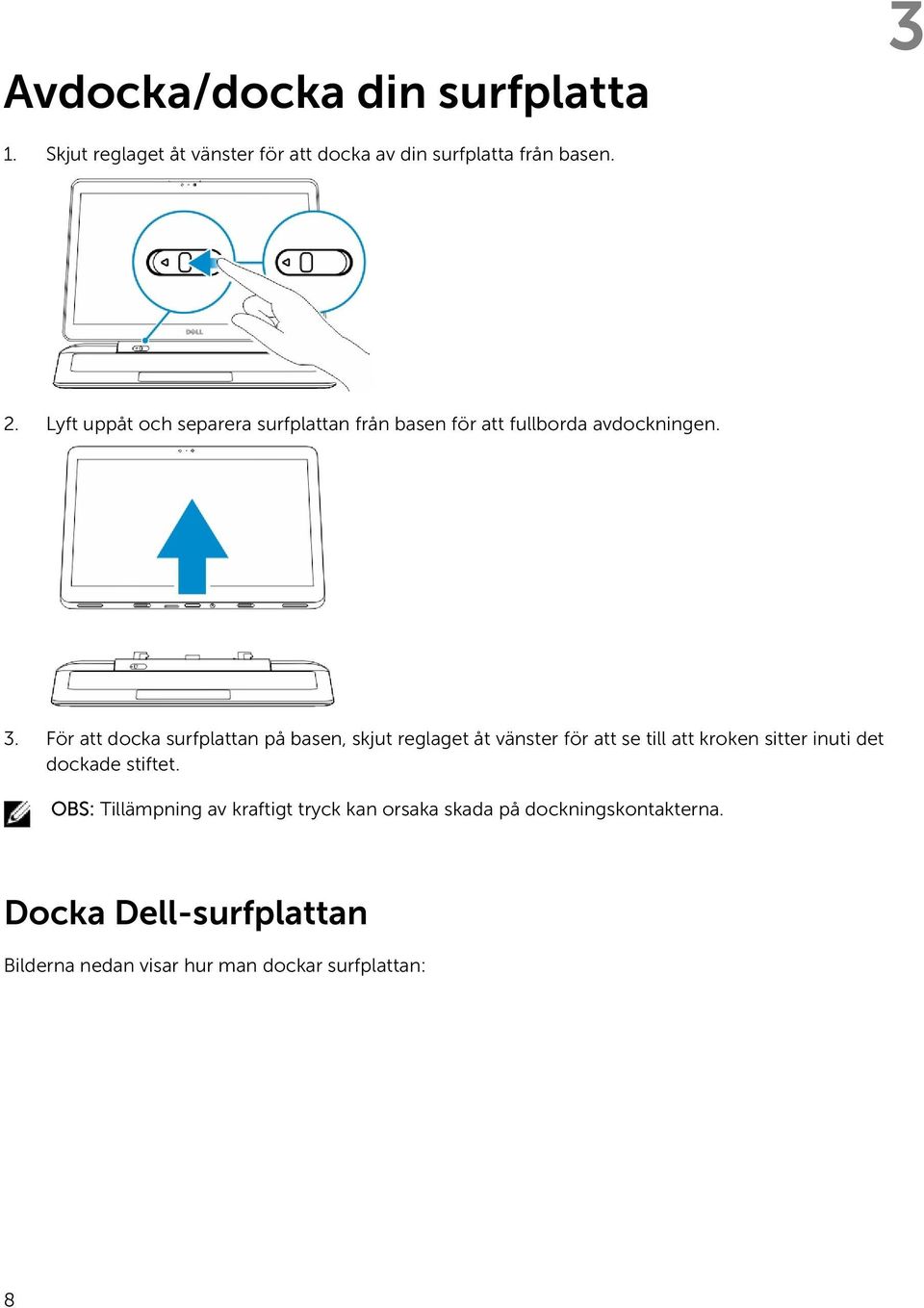 3

Avdocka/docka din surfplatta

1. Skjut reglaget åt vänster för att docka av din surfplatta från basen.

DELL

2. Lyft uppåt och separera surfplattan från basen för att fullborda avdockningen.

3. För att docka surfplattan på basen, skjut reglaget åt vänster för att se till att kroken sitter inuti det dockade stiftet.

OBS: Tillämpning av kraftigt tryck kan orsaka skada på dockningskontakterna.

Docka Dell-surfplattan

Bilderna nedan visar hur man dockar surfplattan:

8